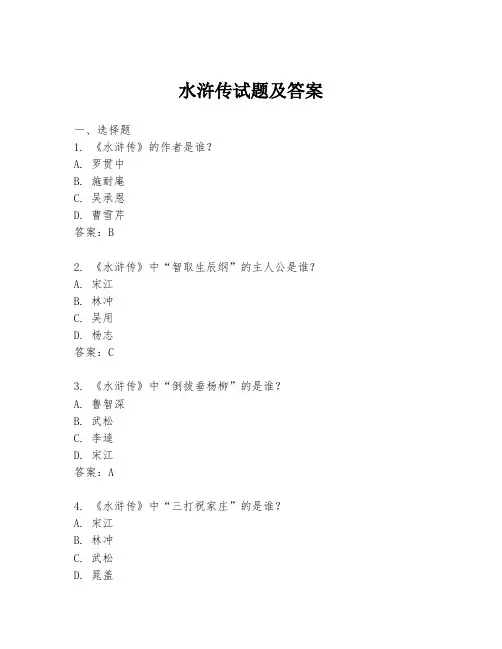 水浒传试题及答案

一、选择题
1. 《水浒传》的作者是谁？
A. 罗贯中
B. 施耐庵
C. 吴承恩
D. 曹雪芹
答案：B

2. 《水浒传》中“智取生辰纲”的主人公是谁？
A. 宋江
B. 林冲
C. 吴用
D. 杨志
答案：C

3. 《水浒传》中“倒拔垂杨柳”的是谁？
A. 鲁智深
B. 武松
C. 李逵
D. 宋江
答案：A

4. 《水浒传》中“三打祝家庄”的是谁？
A. 宋江
B. 林冲
C. 武松
D. 晁盖